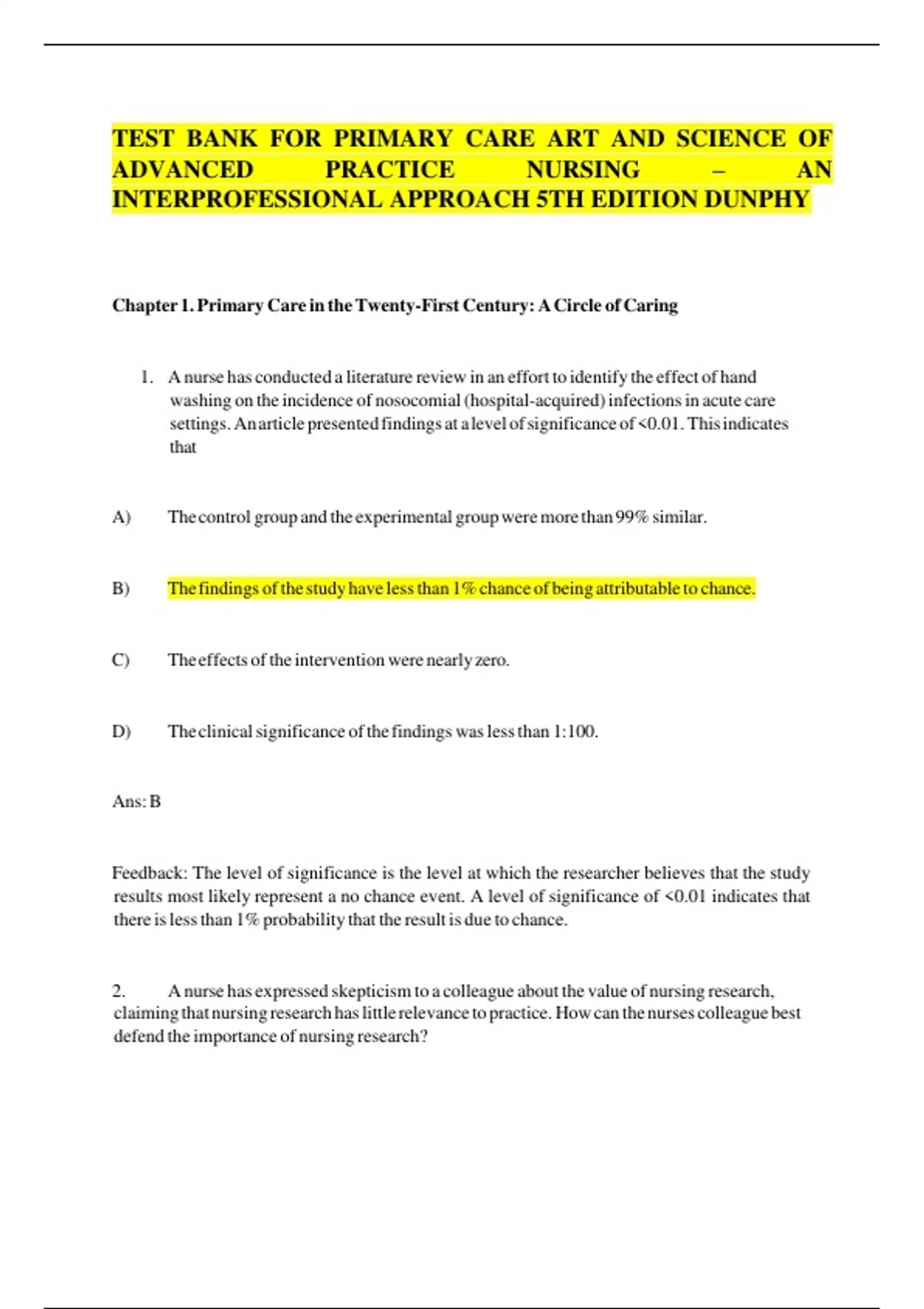 TEST BANK FOR PRIMARY CARE ART AND SCIENCE OF ADVANCED PRACTICE NURSING – AN INTERPROFESSIONAL APPROACH 5TH EDITION DUNPHY

Chapter 1. Primary Care in the Twenty-First Century: A Circle of Caring

1. A nurse has conducted a literature review in an effort to identify the effect of hand washing on the incidence of nosocomial (hospital-acquired) infections in acute care settings. An article presented findings at a level of significance of <0.01. This indicates that

A) The control group and the experimental group were more than 99% similar.

B) The findings of the study have less than 1% chance of being attributable to chance.

C) The effects of the intervention were nearly zero.

D) The clinical significance of the findings was less than 1:100.

Ans: B

Feedback: The level of significance is the level at which the researcher believes that the study results most likely represent a no chance event. A level of significance of <0.01 indicates that there is less than 1% probability that the result is due to chance.

2. A nurse has expressed skepticism to a colleague about the value of nursing research, claiming that nursing research has little relevance to practice. How can the nurses colleague best defend the importance of nursing research?